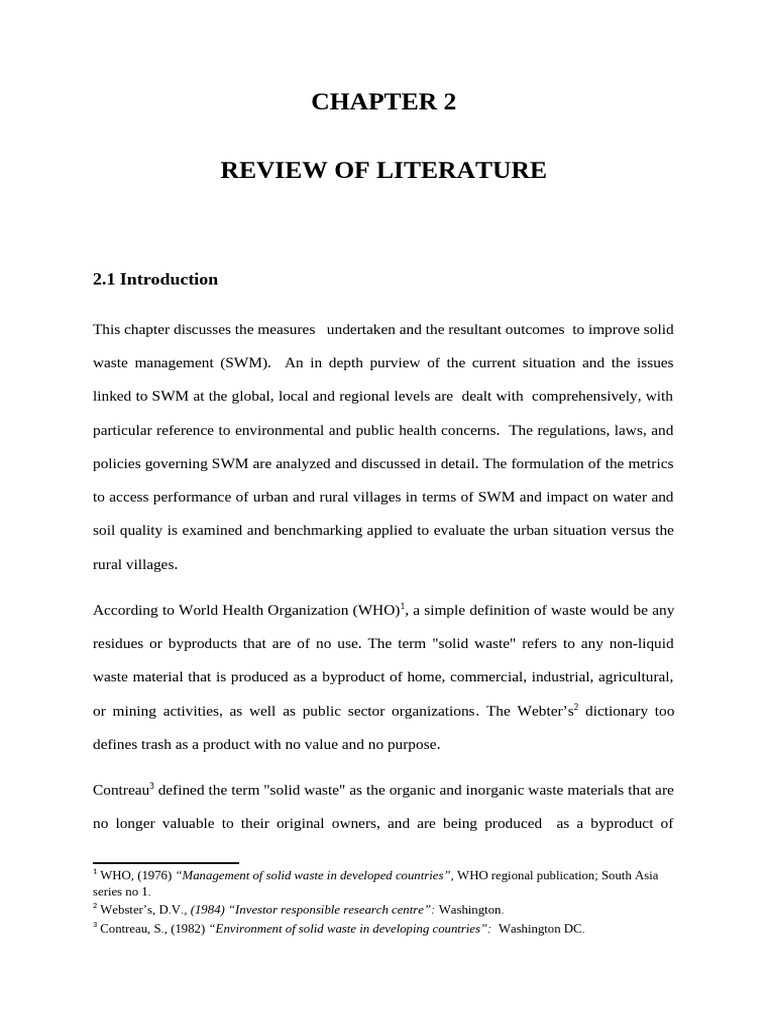 CHAPTER 2

REVIEW OF LITERATURE

2.1 Introduction

This chapter discusses the measures undertaken and the resultant outcomes to improve solid waste management (SWM). An in depth purview of the current situation and the issues linked to SWM at the global, local and regional levels are dealt with comprehensively, with particular reference to environmental and public health concerns. The regulations, laws, and policies governing SWM are analyzed and discussed in detail. The formulation of the metrics to access performance of urban and rural villages in terms of SWM and impact on water and soil quality is examined and benchmarking applied to evaluate the urban situation versus the rural villages.

According to World Health Organization (WHO)$^1$, a simple definition of waste would be any residues or byproducts that are of no use. The term "solid waste" refers to any non-liquid waste material that is produced as a byproduct of home, commercial, industrial, agricultural, or mining activities, as well as public sector organizations. The Webter's$^2$ dictionary too defines trash as a product with no value and no purpose.

Contreau$^3$ defined the term "solid waste" as the organic and inorganic waste materials that are no longer valuable to their original owners, and are being produced as a byproduct of

$^1$ WHO, (1976) "Management of solid waste in developed countries", WHO regional publication; South Asia series no 1.
$^2$ Webster's, D.V., (1984) "Investor responsible research centre": Washington.
$^3$ Contreau, S., (1982) "Environment of solid waste in developing countries": Washington DC.